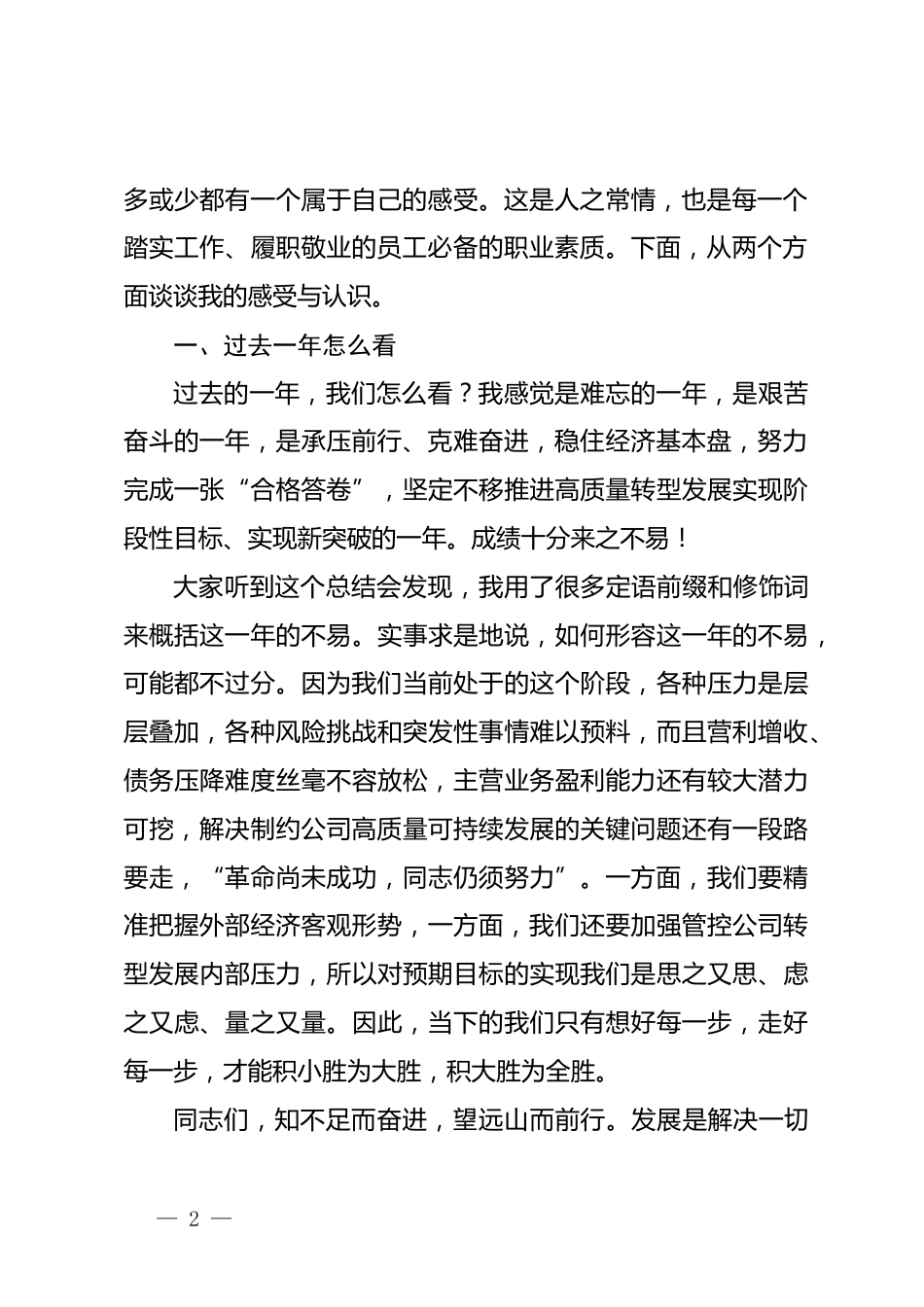 多或少都有一个属于自己的感受。这是人之常情，也是每一个踏实工作、履职敬业的员工必备的职业素质。下面，从两个方面谈谈我的感受与认识。

一、过去一年怎么看

过去的一年，我们怎么看？我感觉是难忘的一年，是艰苦奋斗的一年，是承压前行、克难奋进，稳住经济基本盘，努力完成一张“合格答卷”，坚定不移推进高质量转型发展实现阶段性目标、实现新突破的一年。成绩十分来之不易！

大家听到这个总结会发现，我用了很多定语前缀和修饰词来概括这一年的不易。实事求是地说，如何形容这一年的不易，可能都不过分。因为我们当前处于的这个阶段，各种压力是层层叠加，各种风险挑战和突发性事情难以预料，而且营利增收、债务压降难度丝毫不容放松，主营业务盈利能力还有较大潜力可挖，解决制约公司高质量可持续发展的关键问题还有一段路要走，“革命尚未成功，同志仍须努力”。一方面，我们要精准把握外部经济客观形势，一方面，我们还要加强管控公司转型发展内部压力，所以对预期目标的实现我们是思之又思、虑之又虑、量之又量。因此，当下的我们只有想好每一步，走好每一步，才能积小胜为大胜，积大胜为全胜。

同志们，知不足而奋进，望远山而前行。发展是解决一切

— 2 —